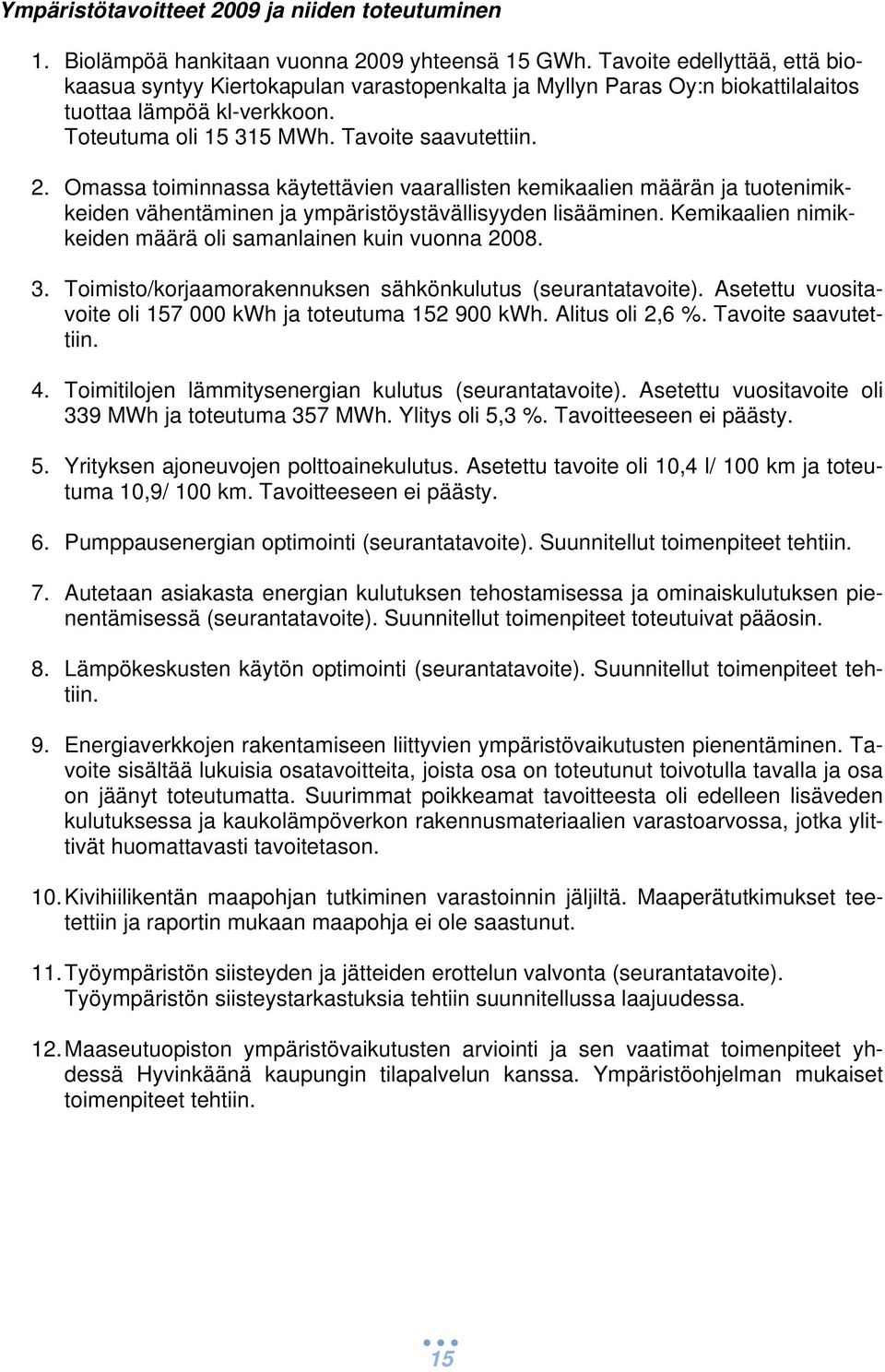 Ympäristötavoitteet 2009 ja niiden toteutuminen

1. Biolämpöä hankitaan vuonna 2009 yhteensä 15 GWh. Tavoite edellyttää, että biokaasua syntyy Kiertokapulan varastopenkalta ja Myllyn Paras Oy:n biokattilalaitos tuottaa lämpöä kl-verkkoon.
Toteutuma oli 15 315 MWh. Tavoite saavutettiin.

2. Omassa toiminnassa käytettävien vaarallisten kemikaalien määrän ja tuotenimikkeiden vähentäminen ja ympäristöystävällisyyden lisääminen. Kemikaalien nimikkeiden määrä oli samanlainen kuin vuonna 2008.

3. Toimisto/korjaamorakennuksen sähkönkulutus (seurantatavoite). Asetettu vuositavoite oli 157 000 kWh ja toteutuma 152 900 kWh. Alitus oli 2,6 %. Tavoite saavutettiin.

4. Toimitilojen lämmitysenergian kulutus (seurantatavoite). Asetettu vuositavoite oli 339 MWh ja toteutuma 357 MWh. Ylitys oli 5,3 %. Tavoitteeseen ei päästy.

5. Yrityksen ajoneuvojen polttoainekulutus. Asetettu tavoite oli 10,4 l/ 100 km ja toteutuma 10,9/ 100 km. Tavoitteeseen ei päästy.

6. Pumppausenergian optimointi (seurantatavoite). Suunnitellut toimenpiteet tehtiin.

7. Autetaan asiakasta energian kulutuksen tehostamisessa ja ominaiskulutuksen pienentämisessä (seurantatavoite). Suunnitellut toimenpiteet toteutuivat pääosin.

8. Lämpökeskusten käytön optimointi (seurantatavoite). Suunnitellut toimenpiteet tehtiin.

9. Energiaverkkojen rakentamiseen liittyvien ympäristövaikutusten pienentäminen. Tavoite sisältää lukuisia osatavoitteita, joista osa on toteutunut toivotulla tavalla ja osa on jäänyt toteutumatta. Suurimmat poikkeamat tavoitteesta oli edelleen lisäveden kulutuksessa ja kaukolämpöverkon rakennusmateriaalien varastoarvossa, jotka ylittivät huomattavasti tavoitetason.

10. Kivihiilikentän maapohjan tutkiminen varastoinnin jäljiltä. Maaperätutkimukset teetettiin ja raportin mukaan maapohja ei ole saastunut.

11. Työympäristön siisteyden ja jätteiden erottelun valvonta (seurantatavoite). Työympäristön siisteystarkastuksia tehtiin suunnitellussa laajuudessa.

12. Maaseutuopiston ympäristövaikutusten arviointi ja sen vaatimat toimenpiteet yhdessä Hyvinkäänä kaupungin tilapalvelun kanssa. Ympäristöohjelman mukaiset toimenpiteet tehtiin.

15